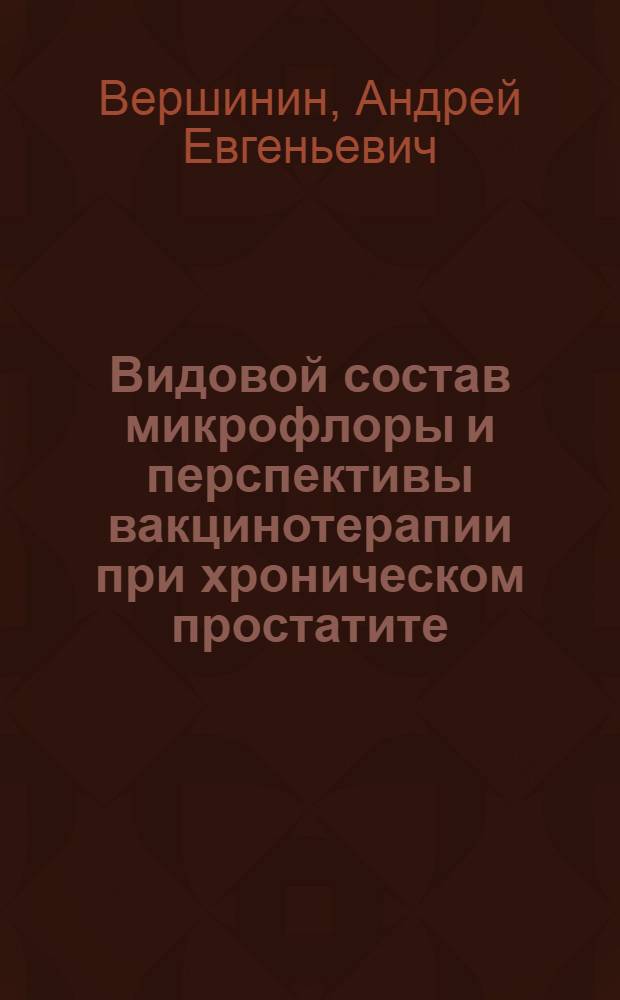 Вершинин, Андрей Евгеньевич

Видовой состав микрофлоры и перспективы вакцинотерапии при хроническом простатите